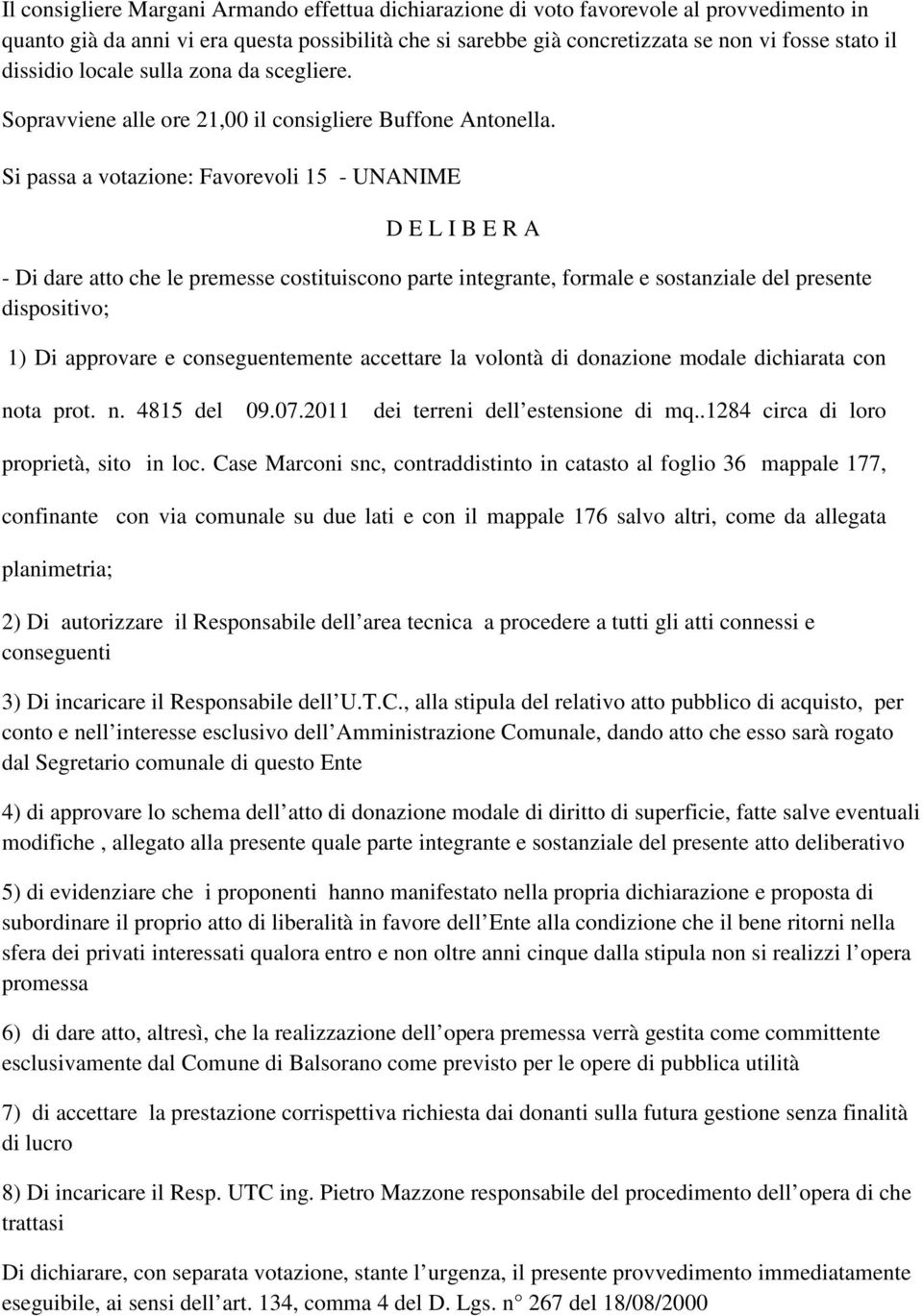 Il consigliere Margani Armando effettua dichiarazione di voto favorevole al provvedimento in quanto già da anni vi era questa possibilità che si sarebbe già concretizzata se non vi fosse stato il dissidio locale sulla zona da scegliere.

Sopravviene alle ore 21,00 il consigliere Buffone Antonella.

Si passa a votazione: Favorevoli 15 - UNANIME

D E L I B E R A

- Di dare atto che le premesse costituiscono parte integrante, formale e sostanziale del presente dispositivo;

1) Di approvare e conseguentemente accettare la volontà di donazione modale dichiarata con nota prot. n. 4815 del 09.07.2011 dei terreni dell estensione di mq..1284 circa di loro proprietà, sito in loc. Case Marconi snc, contraddistinto in catasto al foglio 36 mappale 177, confinante con via comunale su due lati e con il mappale 176 salvo altri, come da allegata planimetria;

2) Di autorizzare il Responsabile dell area tecnica a procedere a tutti gli atti connessi e conseguenti

3) Di incaricare il Responsabile dell U.T.C., alla stipula del relativo atto pubblico di acquisto, per conto e nell interesse esclusivo dell Amministrazione Comunale, dando atto che esso sarà rogato dal Segretario comunale di questo Ente

4) di approvare lo schema dell atto di donazione modale di diritto di superficie, fatte salve eventuali modifiche , allegato alla presente quale parte integrante e sostanziale del presente atto deliberativo

5) di evidenziare che i proponenti hanno manifestato nella propria dichiarazione e proposta di subordinare il proprio atto di liberalità in favore dell Ente alla condizione che il bene ritorni nella sfera dei privati interessati qualora entro e non oltre anni cinque dalla stipula non si realizzi l opera promessa

6) di dare atto, altresì, che la realizzazione dell opera premessa verrà gestita come committente esclusivamente dal Comune di Balsorano come previsto per le opere di pubblica utilità

7) di accettare la prestazione corrispettiva richiesta dai donanti sulla futura gestione senza finalità di lucro

8) Di incaricare il Resp. UTC ing. Pietro Mazzone responsabile del procedimento dell opera di che trattasi

Di dichiarare, con separata votazione, stante l urgenza, il presente provvedimento immediatamente eseguibile, ai sensi dell art. 134, comma 4 del D. Lgs. n° 267 del 18/08/2000